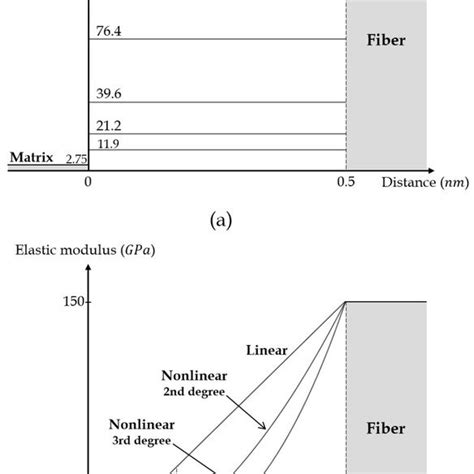 76.4

Fiber

39.6

21.2

11.9

Matrix 2.75

0

0.5

Distance ($nm$)

(a)

Elastic modulus ($GPa$)

150

Linear

Nonlinear
2nd degree

Nonlinear
3rd degree

Fiber